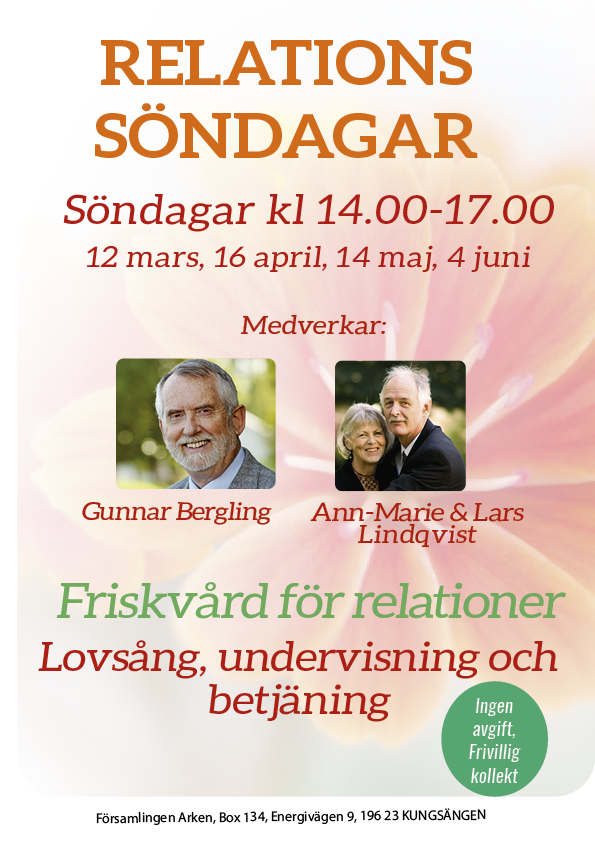 RELATIONS SÖNDAGAR

Söndagar kl 14.00-17.00

12 mars, 16 april, 14 maj, 4 juni

Medverkar:

Gunnar Bergling

Ann-Marie & Lars Lindqvist

Friskvård för relationer

Lovsång, undervisning och betjäning

Ingen avgift, Frivillig kollekt

Församlingen Arken, Box 134, Energivägen 9, 196 23 KUNGSÄNGEN